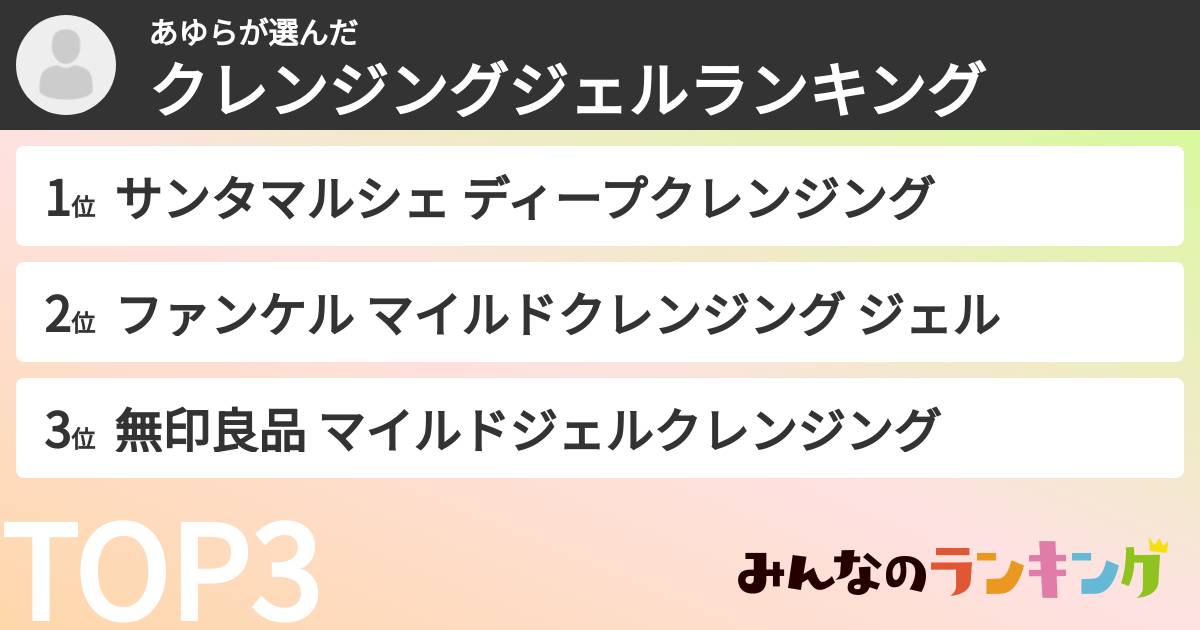 あゆらが選んだ
クレンジングジェルランキング

1位 サンタマルシェ ディープクレンジング

2位 ファンケル マイルドクレンジング ジェル

3位 無印良品 マイルドジェルクレンジング

TOP3

みんなのランキング